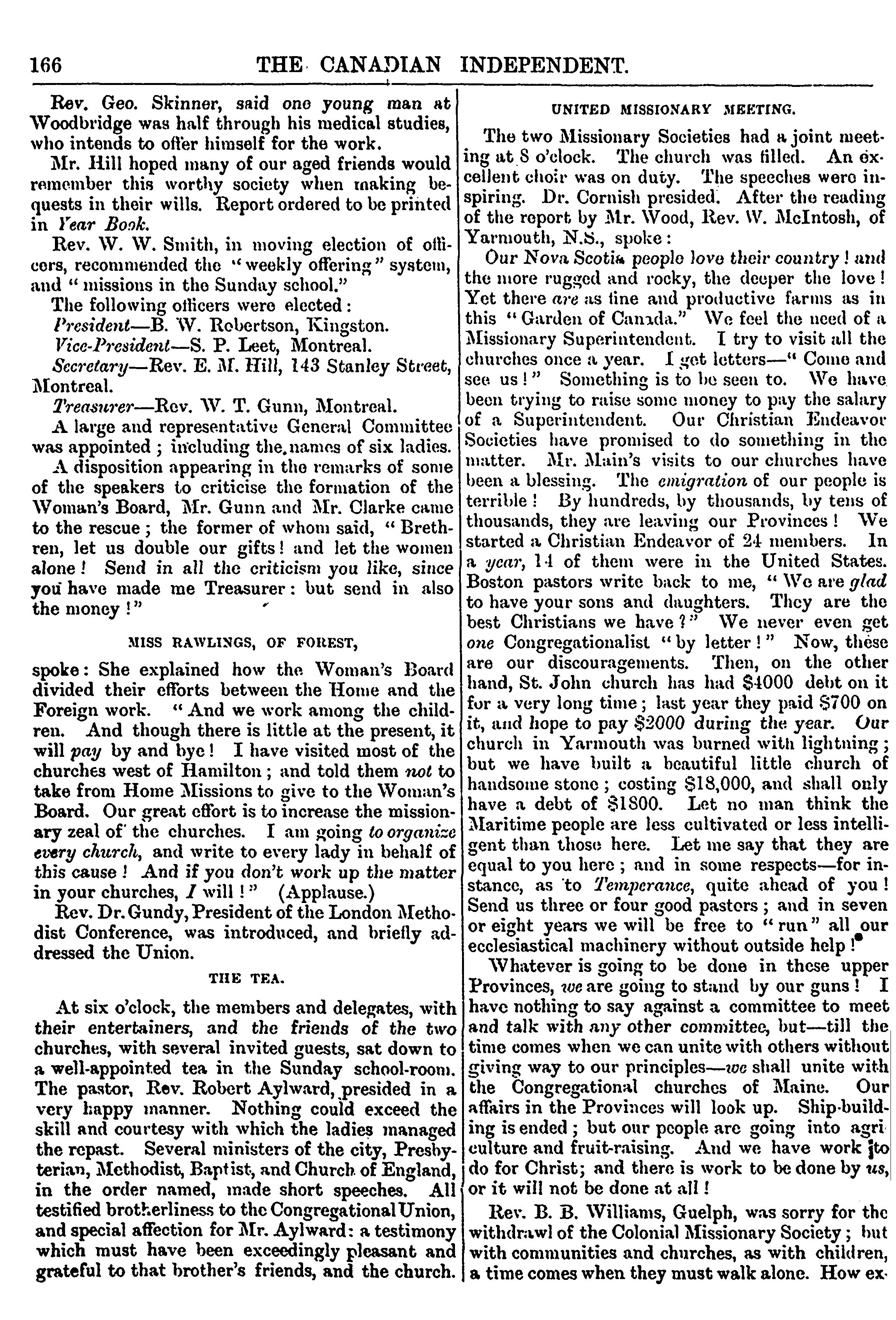 166 THE CANADIAN INDEPENDENT.

Rev. Geo. Skinner, said one young man at Woodbridge was half through his medical studies, who intends to offer himself for the work.

Mr. Hill hoped many of our aged friends would remember this worthy society when making bequests in their wills. Report ordered to be printed in Year Book.

Rev. W. W. Smith, in moving election of officers, recommended the "weekly offering" system, and "missions in the Sunday school."

The following officers were elected:

President—B. W. Robertson, Kingston.

Vice-President—S. P. Leet, Montreal.

Secretary—Rev. E. M. Hill, 143 Stanley Street, Montreal.

Treasurer—Rev. W. T. Gunn, Montreal.

A large and representative General Committee was appointed; including the names of six ladies.

A disposition appearing in the remarks of some of the speakers to criticise the formation of the Woman's Board, Mr. Gunn and Mr. Clarke came to the rescue; the former of whom said, "Brethren, let us double our gifts! and let the women alone! Send in all the criticism you like, since you have made me Treasurer: but send in also the money!"

MISS RAWLINGS, OF FOREST,

spoke: She explained how the Woman's Board divided their efforts between the Home and the Foreign work. "And we work among the children. And though there is little at the present, it will pay by and bye! I have visited most of the churches west of Hamilton; and told them not to take from Home Missions to give to the Woman's Board. Our great effort is to increase the missionary zeal of the churches. I am going to organize every church, and write to every lady in behalf of this cause! And if you don't work up the matter in your churches, I will!" (Applause.)

Rev. Dr. Gundy, President of the London Methodist Conference, was introduced, and briefly addressed the Union.

THE TEA.

At six o'clock, the members and delegates, with their entertainers, and the friends of the two churches, with several invited guests, sat down to a well-appointed tea in the Sunday school-room. The pastor, Rev. Robert Aylward, presided in a very happy manner. Nothing could exceed the skill and courtesy with which the ladies managed the repast. Several ministers of the city, Presbyterian, Methodist, Baptist, and Church of England, in the order named, made short speeches. All testified brotherliness to the Congregational Union, and special affection for Mr. Aylward: a testimony which must have been exceedingly pleasant and grateful to that brother's friends, and the church.

UNITED MISSIONARY MEETING.

The two Missionary Societies had a joint meeting at 8 o'clock. The church was filled. An excellent choir was on duty. The speeches were inspiring. Dr. Cornish presided. After the reading of the report by Mr. Wood, Rev. W. McIntosh, of Yarmouth, N.S., spoke:

Our Nova Scotia people love their country! and the more rugged and rocky, the deeper the love! Yet there are as fine and productive farms as in this "Garden of Canada." We feel the need of a Missionary Superintendent. I try to visit all the churches once a year. I get letters—"Come and see us!" Something is to be seen to. We have been trying to raise some money to pay the salary of a Superintendent. Our Christian Endeavor Societies have promised to do something in the matter. Mr. Main's visits to our churches have been a blessing. The emigration of our people is terrible! By hundreds, by thousands, by tens of thousands, they are leaving our Provinces! We started a Christian Endeavor of 24 members. In a year, 14 of them were in the United States. Boston pastors write back to me, "We are glad to have your sons and daughters. They are the best Christians we have?" We never even get one Congregationalist "by letter!" Now, these are our discouragements. Then, on the other hand, St. John church has had $4000 debt on it for a very long time; last year they paid $700 on it, and hope to pay $2000 during the year. Our church in Yarmouth was burned with lightning; but we have built a beautiful little church of handsome stone; costing $18,000, and shall only have a debt of $1800. Let no man think the Maritime people are less cultivated or less intelligent than those here. Let me say that they are equal to you here; and in some respects—for instance, as to Temperance, quite ahead of you! Send us three or four good pastors; and in seven or eight years we will be free to "run" all our ecclesiastical machinery without outside help!

Whatever is going to be done in these upper Provinces, we are going to stand by our guns! I have nothing to say against a committee to meet and talk with any other committee, but—till the time comes when we can unite with others without giving way to our principles—we shall unite with the Congregational churches of Maine. Our affairs in the Provinces will look up. Ship-building is ended; but our people are going into agriculture and fruit-raising. And we have work to do for Christ; and there is work to be done by us, or it will not be done at all!

Rev. B. B. Williams, Guelph, was sorry for the withdrawl of the Colonial Missionary Society; but with communities and churches, as with children, a time comes when they must walk alone. How ex-